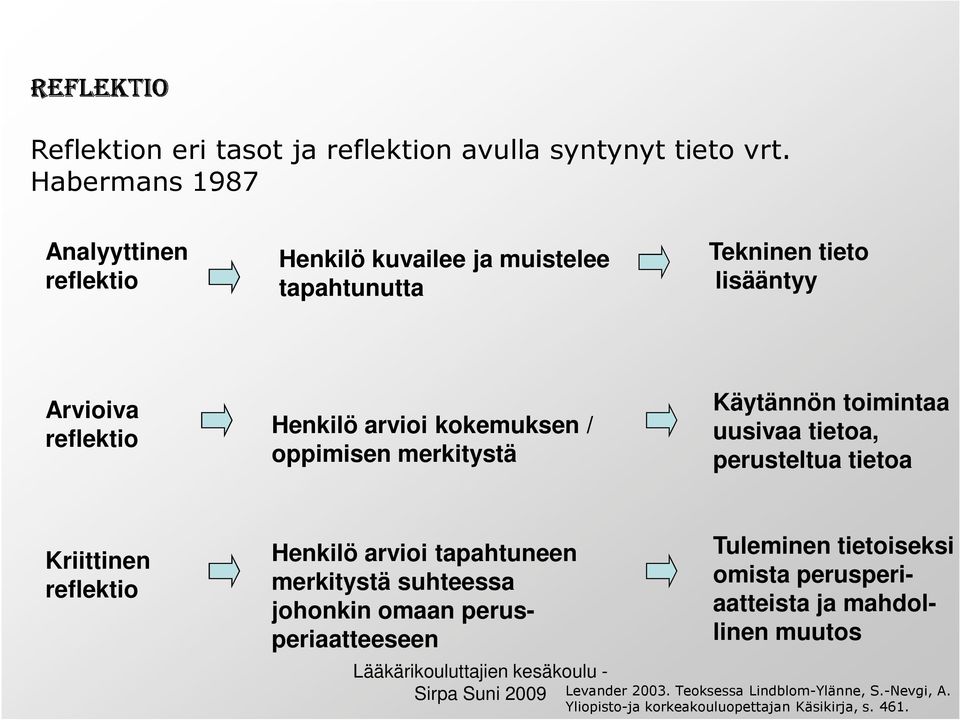 REFLEKTIO

Reflektion eri tasot ja reflektion avulla syntynyt tieto vrt. Habermans 1987

Analyyttinen reflektio

Henkilö kuvailee ja muistelee tapahtunutta

Tekninen tieto lisääntyy

Arvioiva reflektio

Henkilö arvioi kokemuksen / oppimisen merkitystä

Käytännön toimintaa uusivaa tietoa, perusteltua tietoa

Kriittinen reflektio

Henkilö arvioi tapahtuneen merkitystä suhteessa johonkin omaan perusperiaatteeseen

Tuleminen tietoiseksi omista perusperiaatteista ja mahdollinen muutos

Lääkärikouluttajien kesäkoulu - Sirpa Suni 2009

Levander 2003. Teoksessa Lindblom-Ylänne, S.-Nevgi, A. Yliopisto-ja korkeakouluopettajan Käsikirja, s. 461.